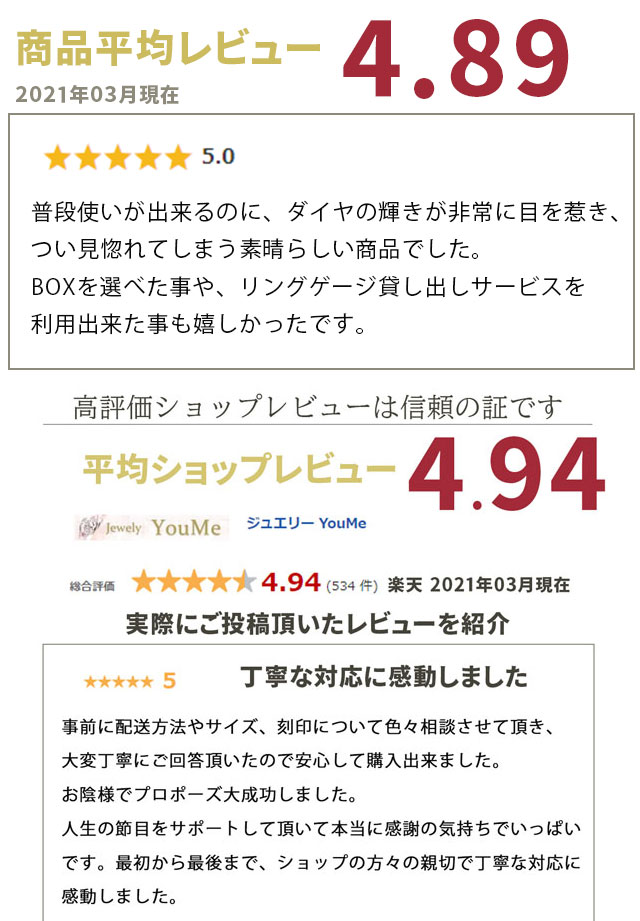 商品平均レビュー 4.89
2021年03月現在

★★★★★ 5.0

普段使いが出来るのに、ダイヤの輝きが非常に目を惹き、つい見惚れてしまう素晴らしい商品でした。
BOXを選べた事や、リングゲージ貸し出しサービスを利用出来た事も嬉しかったです。

高評価ショップレビューは信頼の証です

平均ショップレビュー 4.94

Jewely YouMe ジュエリー YouMe

総合評価 ★★★★★ 4.94 (534 件) 楽天 2021年03月現在

実際にご投稿頂いたレビューを紹介

★★★★★ 5 丁寧な対応に感動しました

事前に配送方法やサイズ、刻印について色々相談させて頂き、大変丁寧にご回答頂いたので安心して購入出来ました。
お陰様でプロポーズ大成功しました。
人生の節目をサポートして頂いて本当に感謝の気持ちでいっぱいです。最初から最後まで、ショップの方々の親切で丁寧な対応に感動しました。